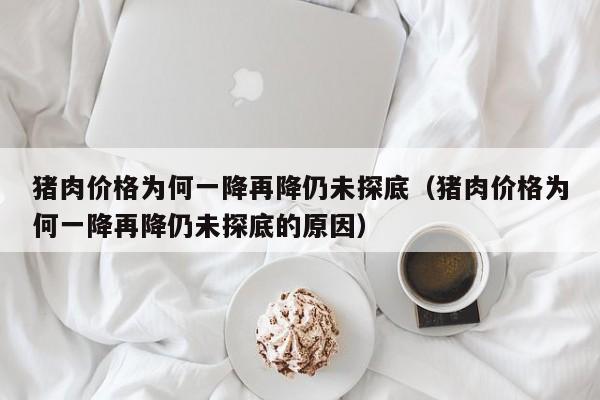 猪肉价格为何一降再降仍未探底（猪肉价格为何一降再降仍未探底的原因）